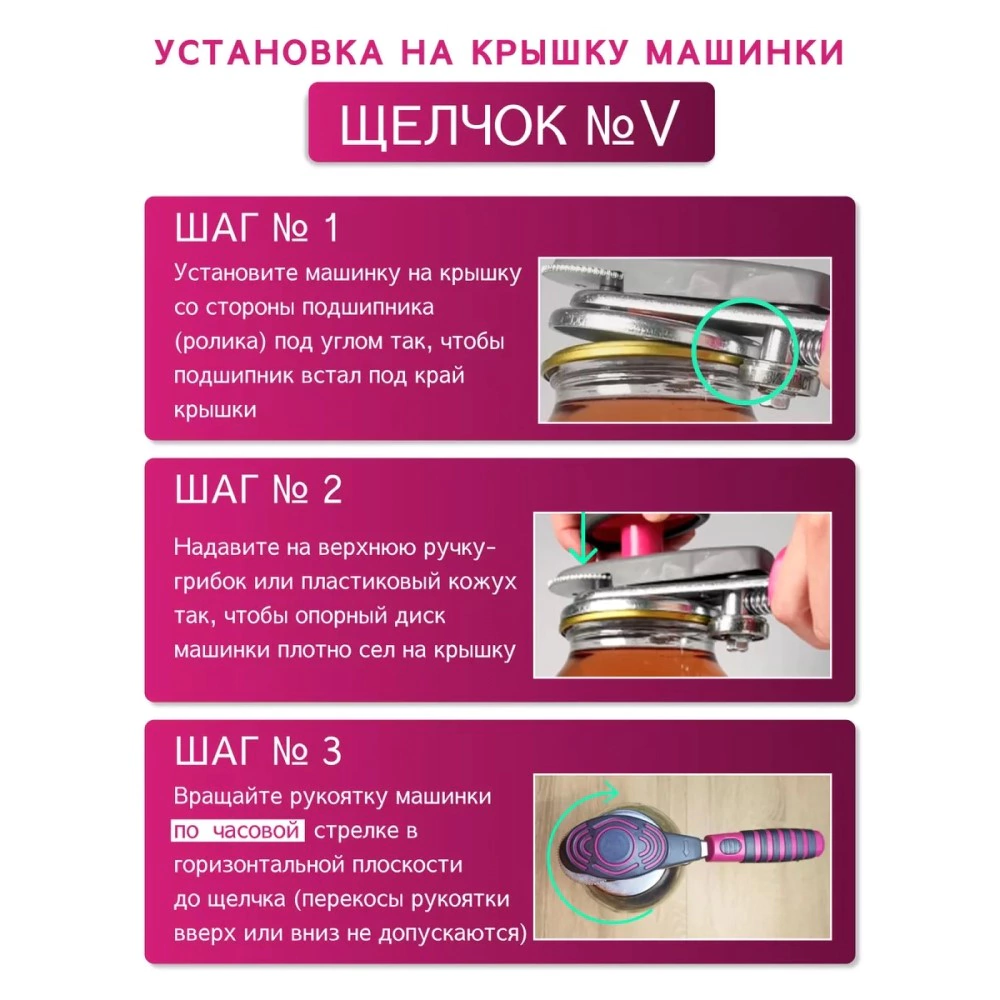 УСТАНОВКА НА КРЫШКУ МАШИНКИ

ЩЕЛЧОК №V

ШАГ № 1

Установите машинку на крышку со стороны подшипника (ролика) под углом так, чтобы подшипник встал под край крышки

ШАГ № 2

Надавите на верхнюю ручку-грибок или пластиковый кожух так, чтобы опорный диск машинки плотно сел на крышку

ШАГ № 3

Вращайте рукоятку машинки по часовой стрелке в горизонтальной плоскости до щелчка (перекосы рукоятки вверх или вниз не допускаются)